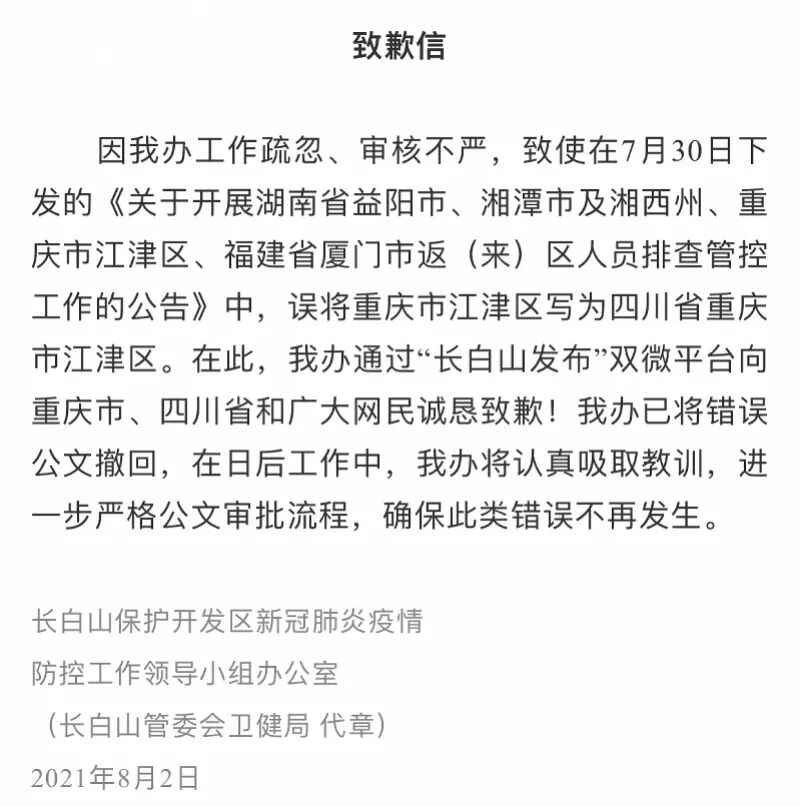 致歉信

因我办工作疏忽、审核不严，致使在7月30日下发的《关于开展湖南省益阳市、湘潭市及湘西州、重庆市江津区、福建省厦门市返（来）区人员排查管控工作的公告》中，误将重庆市江津区写为四川省重庆市江津区。在此，我办通过“长白山发布”双微平台向重庆市、四川省和广大网民诚恳致歉！我办已将错误公文撤回，在日后工作中，我办将认真吸取教训，进一步严格公文审批流程，确保此类错误不再发生。

长白山保护开发区新冠肺炎疫情
防控工作领导小组办公室
（长白山管委会卫健局 代章）
2021年8月2日